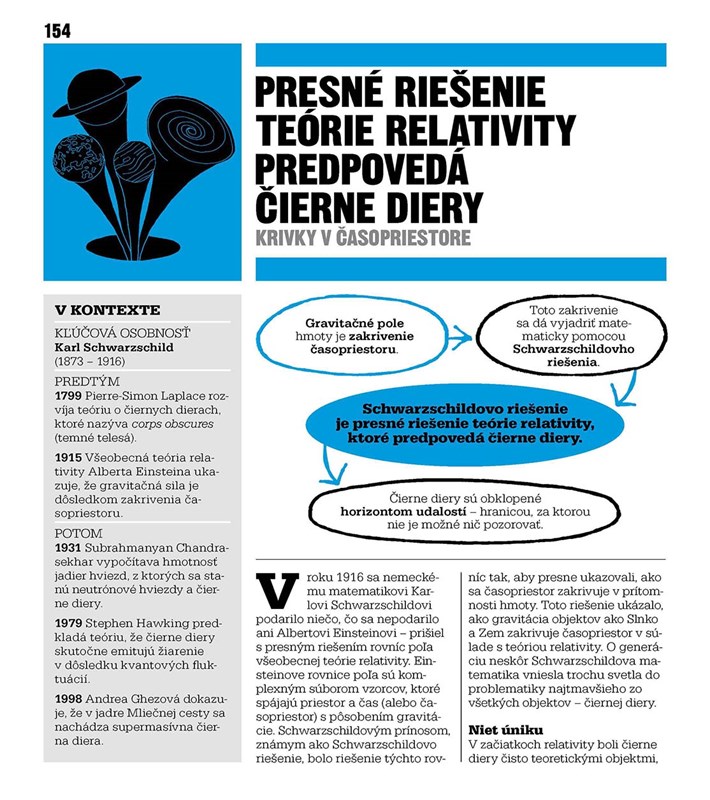 154

PRESNÉ RIEŠENIE TEÓRIE RELATIVITY PREDPOVEDÁ ČIERNE DIERY

KRIVKY V ČASOPRIESTORE

V KONTEXTE

KĽÚČOVÁ OSOBNOSŤ
Karl Schwarzschild
(1873 – 1916)

PREDTÝM
1799 Pierre-Simon Laplace rozvíja teóriu o čiernych dierach, ktoré nazýva corps obscures (temné telesá).

1915 Všeobecná teória relativity Alberta Einsteina ukazuje, že gravitačná sila je dôsledkom zakrivenia časopriestoru.

POTOM
1931 Subrahmanyan Chandrasekhar vypočítava hmotnosť jadier hviezd, z ktorých sa stanú neutrónové hviezdy a čierne diery.

1979 Stephen Hawking predkladá teóriu, že čierne diery skutočne emitujú žiarenie v dôsledku kvantových fluktuácií.

1998 Andrea Ghezová dokazuje, že v jadre Mliečnej cesty sa nachádza supermasívna čierna diera.

Gravitačné pole hmoty je zakrivenie časopriestoru.

Toto zakrivenie sa dá vyjadriť matematicky pomocou Schwarzschildovho riešenia.

Schwarzschildovo riešenie je presné riešenie teórie relativity, ktoré predpovedá čierne diery.

Čierne diery sú obklopené horizontom udalostí – hranicou, za ktorou nie je možné nič pozorovať.

V roku 1916 sa nemeckému matematikovi Karlovi Schwarzschildovi podarilo niečo, čo sa nepodarilo ani Albertovi Einsteinovi – prišiel s presným riešením rovníc poľa všeobecnej teórie relativity. Einsteinove rovnice poľa sú komplexným súborom vzorcov, ktoré spájajú priestor a čas (alebo časopriestor) s pôsobením gravitácie. Schwarzschildovým prínosom, známym ako Schwarzschildovo riešenie, bolo riešenie týchto rovníc tak, aby presne ukazovali, ako sa časopriestor zakrivuje v prítomnosti hmoty. Toto riešenie ukázalo, ako gravitácia objektov ako Slnko a Zem zakrivuje časopriestor v súlade s teóriou relativity. O generáciu neskôr Schwarzschildova matematika vniesla trochu svetla do problematiky najtmavšieho zo všetkých objektov – čiernej diery.

Niet úniku
V začiatkoch relativity boli čierne diery čisto teoretickými objektmi,